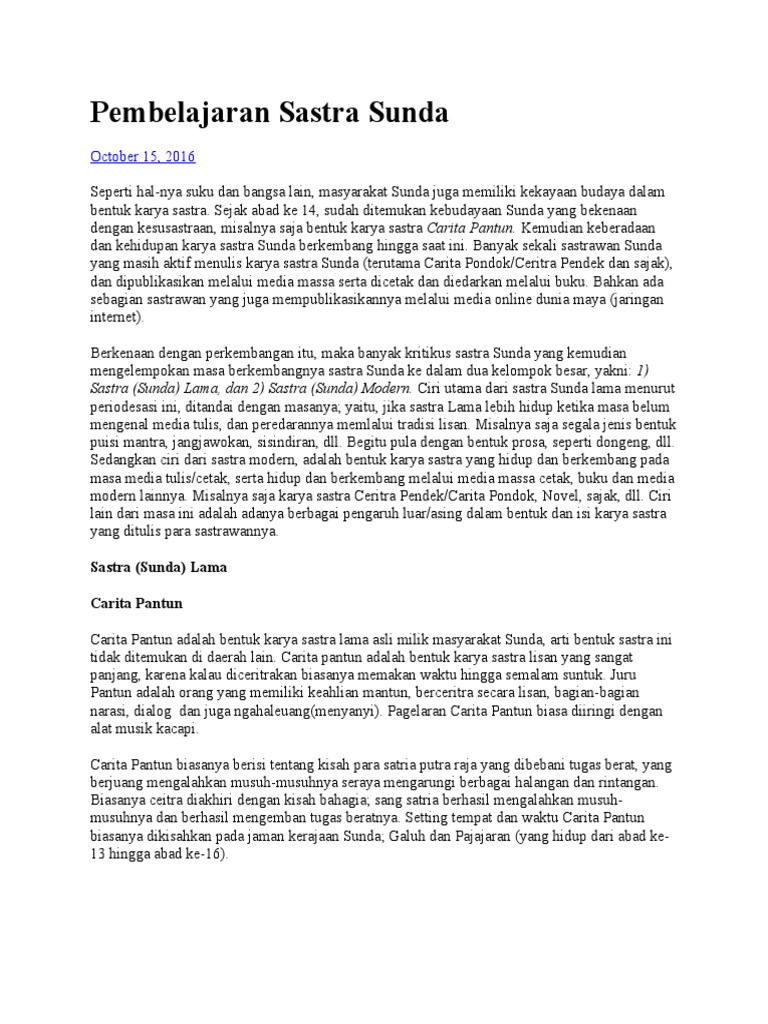 Pembelajaran Sastra Sunda

October 15, 2016

Seperti hal-nya suku dan bangsa lain, masyarakat Sunda juga memiliki kekayaan budaya dalam bentuk karya sastra. Sejak abad ke 14, sudah ditemukan kebudayaan Sunda yang bekenaan dengan kesusastraan, misalnya saja bentuk karya sastra Carita Pantun. Kemudian keberadaan dan kehidupan karya sastra Sunda berkembang hingga saat ini. Banyak sekali sastrawan Sunda yang masih aktif menulis karya sastra Sunda (terutama Carita Pondok/Ceritra Pendek dan sajak), dan dipublikasikan melalui media massa serta dicetak dan diedarkan melalui buku. Bahkan ada sebagian sastrawan yang juga mempublikasikannya melalui media online dunia maya (jaringan internet).

Berkenaan dengan perkembangan itu, maka banyak kritikus sastra Sunda yang kemudian mengelempokan masa berkembangnya sastra Sunda ke dalam dua kelompok besar, yakni: 1) Sastra (Sunda) Lama, dan 2) Sastra (Sunda) Modern. Ciri utama dari sastra Sunda lama menurut periodesasi ini, ditandai dengan masanya; yaitu, jika sastra Lama lebih hidup ketika masa belum mengenal media tulis, dan peredarannya memlalui tradisi lisan. Misalnya saja segala jenis bentuk puisi mantra, jangjawokan, sisindiran, dll. Begitu pula dengan bentuk prosa, seperti dongeng, dll. Sedangkan ciri dari sastra modern, adalah bentuk karya sastra yang hidup dan berkembang pada masa media tulis/cetak, serta hidup dan berkembang melalui media massa cetak, buku dan media modern lainnya. Misalnya saja karya sastra Ceritra Pendek/Carita Pondok, Novel, sajak, dll. Ciri lain dari masa ini adalah adanya berbagai pengaruh luar/asing dalam bentuk dan isi karya sastra yang ditulis para sastrawannya.

Sastra (Sunda) Lama

Carita Pantun

Carita Pantun adalah bentuk karya sastra lama asli milik masyarakat Sunda, arti bentuk sastra ini tidak ditemukan di daerah lain. Carita pantun adalah bentuk karya sastra lisan yang sangat panjang, karena kalau diceritrakan biasanya memakan waktu hingga semalam suntuk. Juru Pantun adalah orang yang memiliki keahlian mantun, berceritra secara lisan, bagian-bagian narasi, dialog dan juga ngahaleuang(menyanyi). Pagelaran Carita Pantun biasa diiringi dengan alat musik kacapi.

Carita Pantun biasanya berisi tentang kisah para satria putra raja yang dibebani tugas berat, yang berjuang mengalahkan musuh-musuhnya seraya mengarungi berbagai halangan dan rintangan. Biasanya ceitra diakhiri dengan kisah bahagia; sang satria berhasil mengalahkan musuh-musuhnya dan berhasil mengemban tugas beratnya. Setting tempat dan waktu Carita Pantun biasanya dikisahkan pada jaman kerajaan Sunda; Galuh dan Pajajaran (yang hidup dari abad ke-13 hingga abad ke-16).